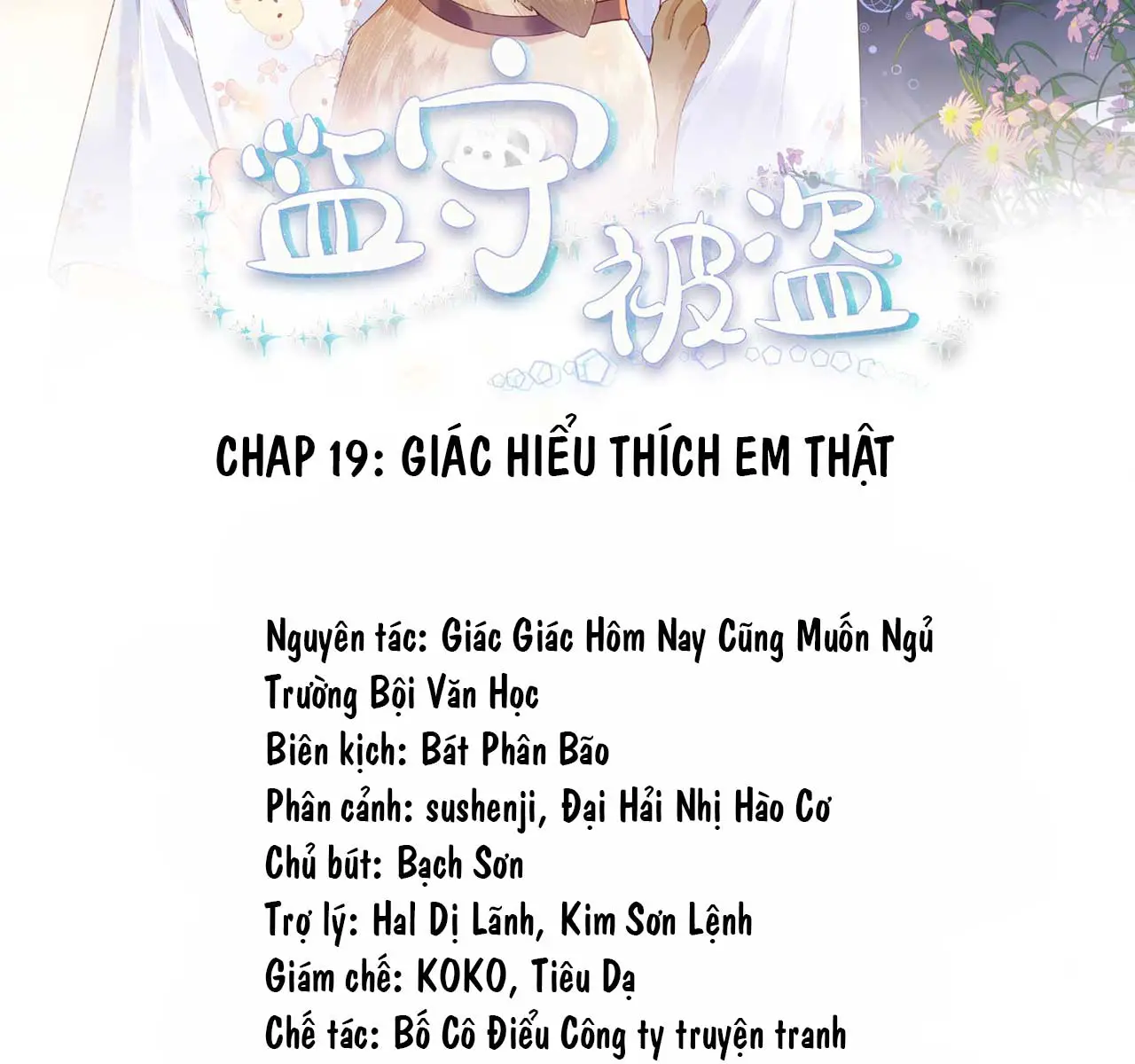 监守被盗

CHAP 19: GIÁC HIỂU THÍCH EM THẬT

Nguyên tác: Giác Giác Hôm Nay Cũng Muốn Ngủ
Trường Bội Văn Học
Biên kịch: Bát Phân Bão
Phân cảnh: sushenji, Đại Hải Nhị Hào Cơ
Chủ bút: Bạch Sơn
Trợ lý: Hal Dị Lãnh, Kim Sơn Lệnh
Giám chế: KOKO, Tiêu Dạ
Chế tác: Bố Cô Điểu Công ty truyện tranh